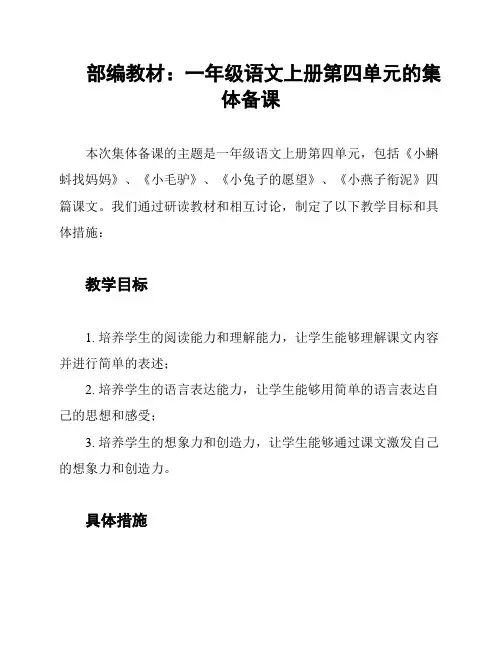 部编教材：一年级语文上册第四单元的集体备课

本次集体备课的主题是一年级语文上册第四单元，包括《小蝌蚪找妈妈》、《小毛驴》、《小兔子的愿望》、《小燕子衔泥》四篇课文。我们通过研读教材和相互讨论，制定了以下教学目标和具体措施：

教学目标

1. 培养学生的阅读能力和理解能力，让学生能够理解课文内容并进行简单的表述；

2. 培养学生的语言表达能力，让学生能够用简单的语言表达自己的思想和感受；

3. 培养学生的想象力和创造力，让学生能够通过课文激发自己的想象力和创造力。

具体措施